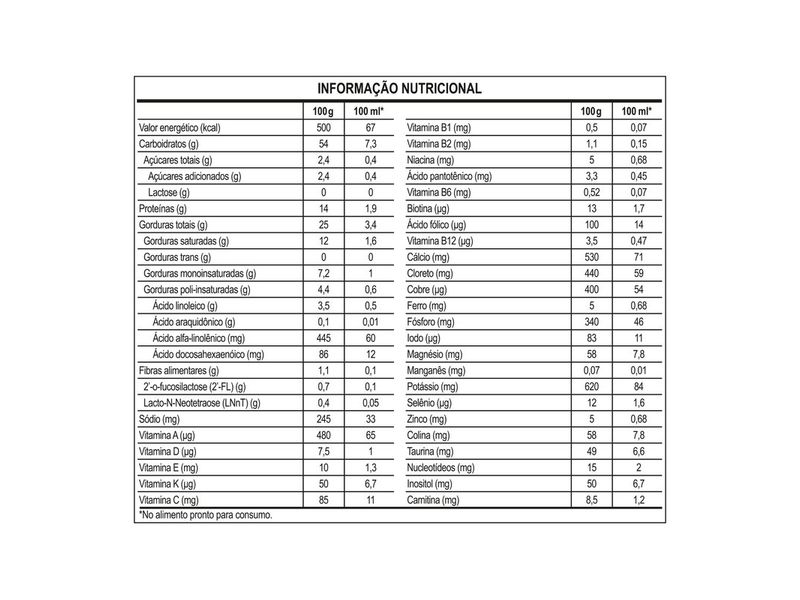 INFORMAÇÃO NUTRICIONAL

| | 100 g | 100 ml* |
|---|---|---|
| Valor energético (kcal) | 500 | 67 |
| Carboidratos (g) | 54 | 7,3 |
| Açúcares totais (g) | 2,4 | 0,4 |
| Açúcares adicionados (g) | 2,4 | 0,4 |
| Lactose (g) | 0 | 0 |
| Proteínas (g) | 14 | 1,9 |
| Gorduras totais (g) | 25 | 3,4 |
| Gorduras saturadas (g) | 12 | 1,6 |
| Gorduras trans (g) | 0 | 0 |
| Gorduras monoinsaturadas (g) | 7,2 | 1 |
| Gorduras poli-insaturadas (g) | 4,4 | 0,6 |
| Ácido linoleico (g) | 3,5 | 0,5 |
| Ácido araquidônico (g) | 0,1 | 0,01 |
| Ácido alfa-linolênico (mg) | 445 | 60 |
| Ácido docosahexaenóico (mg) | 86 | 12 |
| Fibras alimentares (g) | 1,1 | 0,1 |
| 2'-o-fucosilactose (2'-FL) (g) | 0,7 | 0,1 |
| Lacto-N-Neotetraose (LNnT) (g) | 0,4 | 0,05 |
| Sódio (mg) | 245 | 33 |
| Vitamina A (µg) | 480 | 65 |
| Vitamina D (µg) | 7,5 | 1 |
| Vitamina E (mg) | 10 | 1,3 |
| Vitamina K (µg) | 50 | 6,7 |
| Vitamina C (mg) | 85 | 11 |

| | 100 g | 100 ml* |
|---|---|---|
| Vitamina B1 (mg) | 0,5 | 0,07 |
| Vitamina B2 (mg) | 1,1 | 0,15 |
| Niacina (mg) | 5 | 0,68 |
| Ácido pantotênico (mg) | 3,3 | 0,45 |
| Vitamina B6 (mg) | 0,52 | 0,07 |
| Biotina (µg) | 13 | 1,7 |
| Ácido fólico (µg) | 100 | 14 |
| Vitamina B12 (µg) | 3,5 | 0,47 |
| Cálcio (mg) | 530 | 71 |
| Cloreto (mg) | 440 | 59 |
| Cobre (µg) | 400 | 54 |
| Ferro (mg) | 5 | 0,68 |
| Fósforo (mg) | 340 | 46 |
| Iodo (µg) | 83 | 11 |
| Magnésio (mg) | 58 | 7,8 |
| Manganês (mg) | 0,07 | 0,01 |
| Potássio (mg) | 620 | 84 |
| Selênio (µg) | 12 | 1,6 |
| Zinco (mg) | 5 | 0,68 |
| Colina (mg) | 58 | 7,8 |
| Taurina (mg) | 49 | 6,6 |
| Nucleotídeos (mg) | 15 | 2 |
| Inositol (mg) | 50 | 6,7 |
| Carnitina (mg) | 8,5 | 1,2 |

*No alimento pronto para consumo.